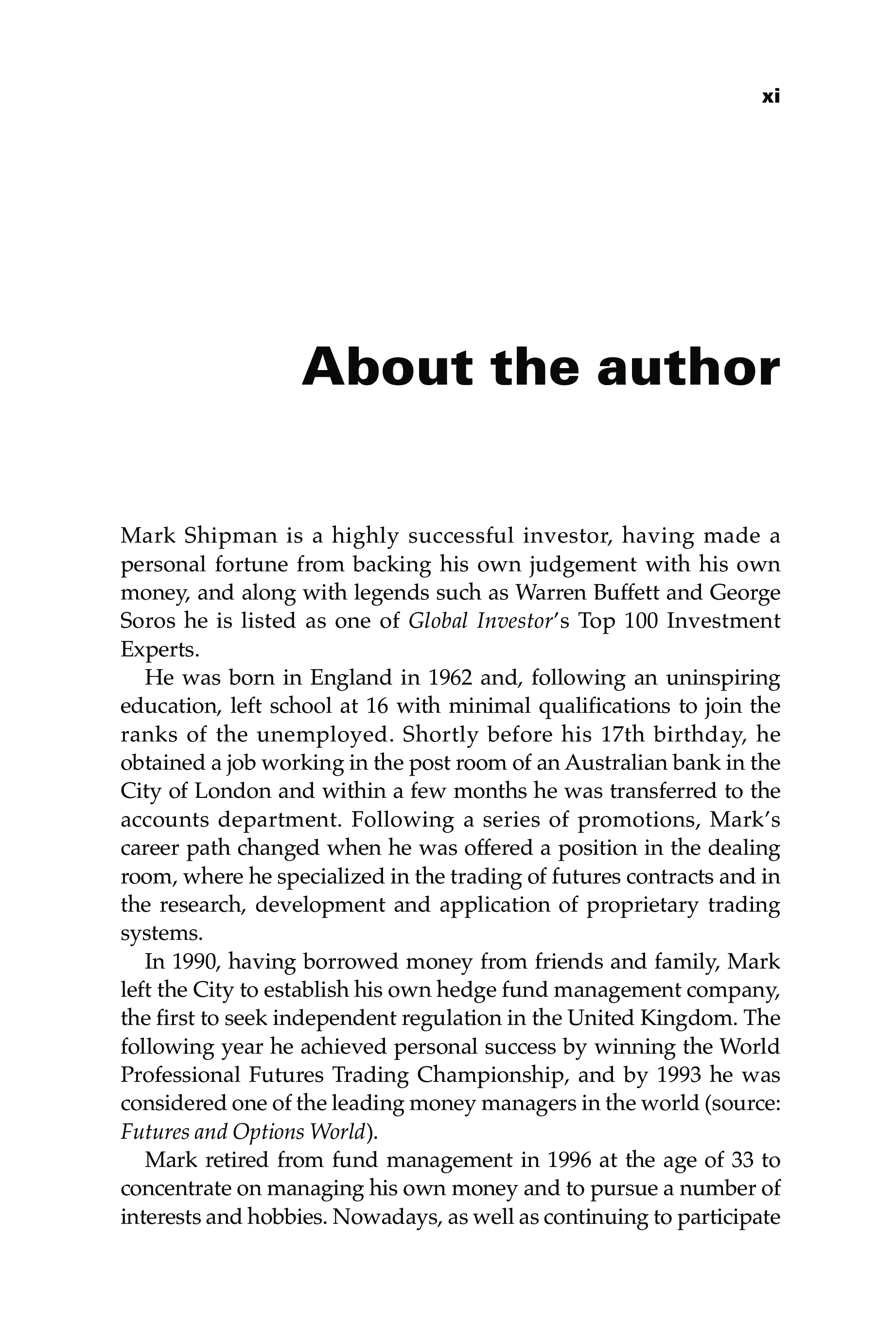 xi

About the author

Mark Shipman is a highly successful investor, having made a personal fortune from backing his own judgement with his own money, and along with legends such as Warren Buffett and George Soros he is listed as one of Global Investor's Top 100 Investment Experts.

He was born in England in 1962 and, following an uninspiring education, left school at 16 with minimal qualifications to join the ranks of the unemployed. Shortly before his 17th birthday, he obtained a job working in the post room of an Australian bank in the City of London and within a few months he was transferred to the accounts department. Following a series of promotions, Mark's career path changed when he was offered a position in the dealing room, where he specialized in the trading of futures contracts and in the research, development and application of proprietary trading systems.

In 1990, having borrowed money from friends and family, Mark left the City to establish his own hedge fund management company, the first to seek independent regulation in the United Kingdom. The following year he achieved personal success by winning the World Professional Futures Trading Championship, and by 1993 he was considered one of the leading money managers in the world (source: Futures and Options World).

Mark retired from fund management in 1996 at the age of 33 to concentrate on managing his own money and to pursue a number of interests and hobbies. Nowadays, as well as continuing to participate